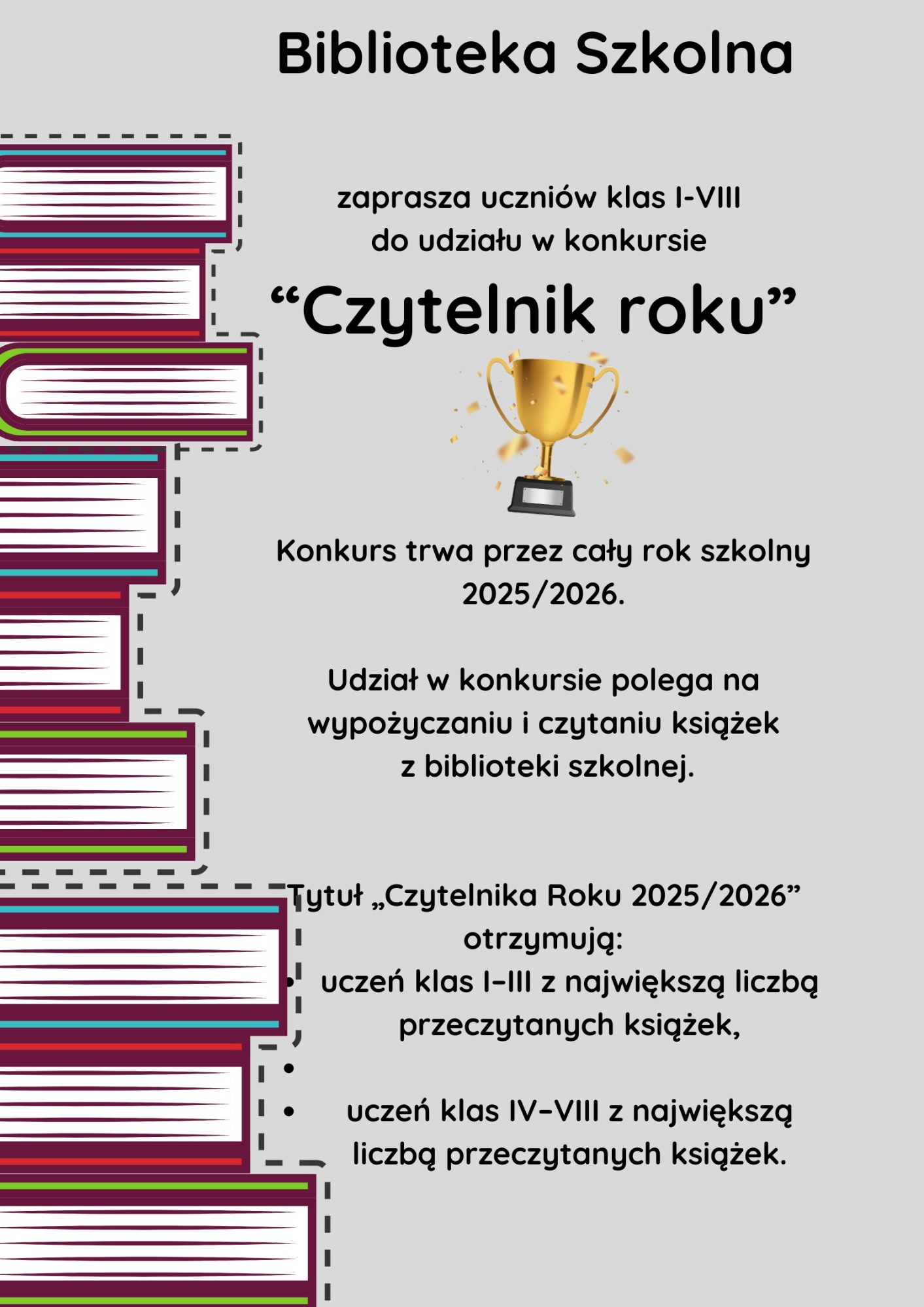 Biblioteka Szkolna

zaprasza uczniów klas I-VIII
do udziału w konkursie

"Czytelnik roku"

Konkurs trwa przez cały rok szkolny 2025/2026.

Udział w konkursie polega na wypożyczaniu i czytaniu książek z biblioteki szkolnej.

Tytuł „Czytelnika Roku 2025/2026"
otrzymują:
• uczeń klas I–III z największą liczbą przeczytanych książek,
•
• uczeń klas IV–VIII z największą liczbą przeczytanych książek.